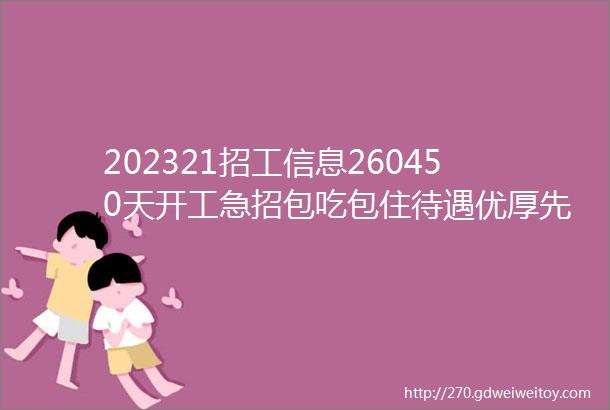 202321招工信息260450天开工急招包吃包住待遇优厚先

http://270.gdweiweitoy.com